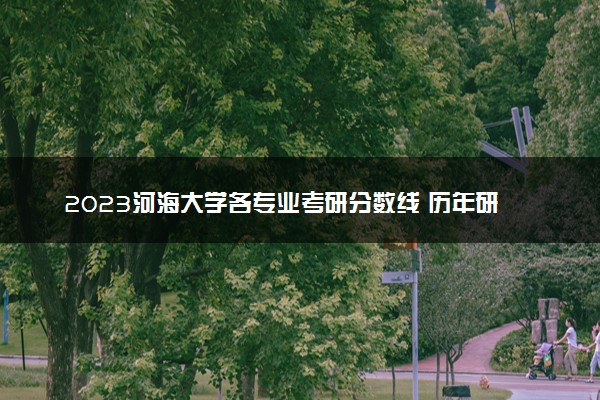 2023河海大学各专业考研分数线 历年研